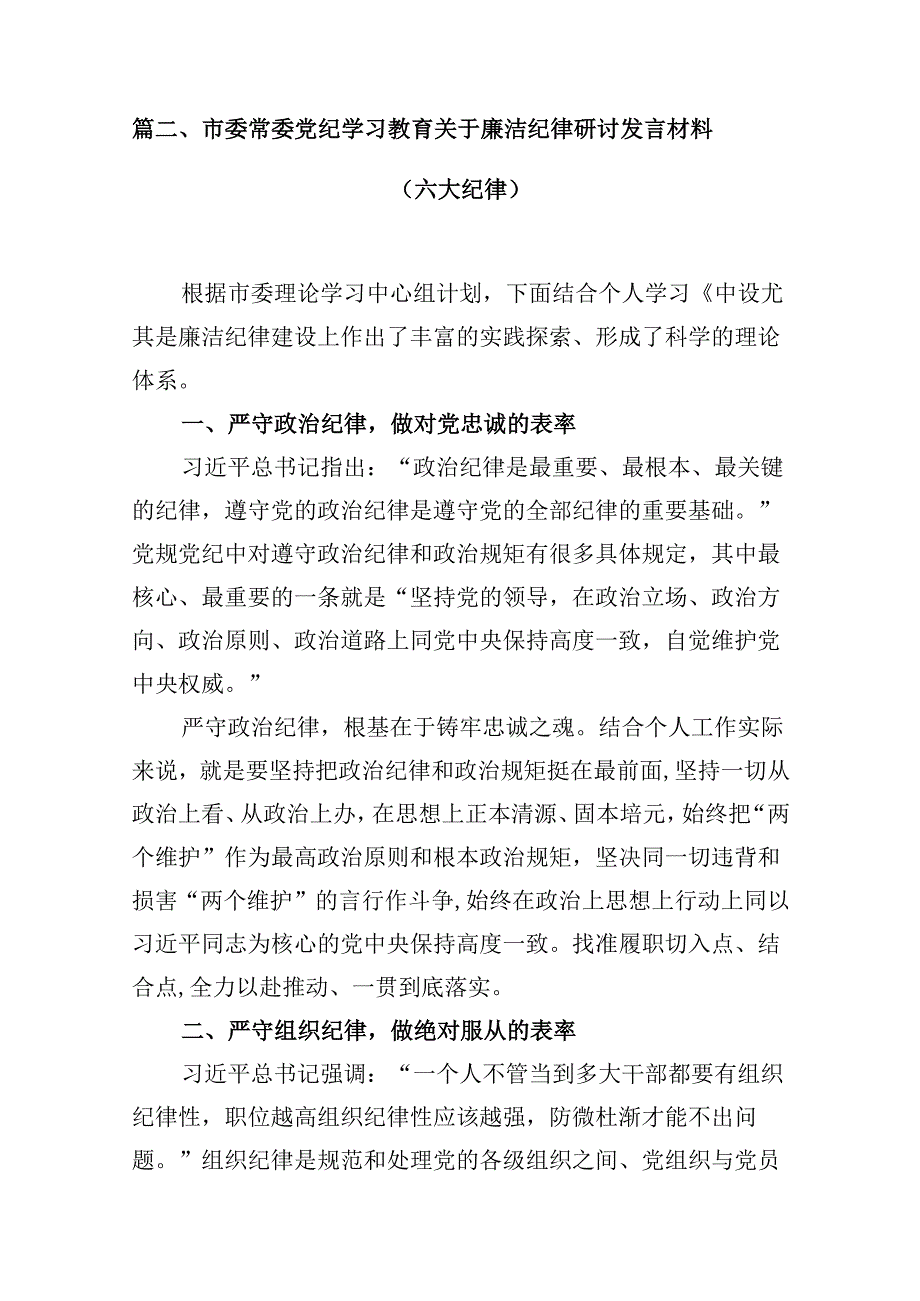 篇二、市委常委党纪学习教育关于廉洁纪律研讨发言材料

（六大纪律）

根据市委理论学习中心组计划，下面结合个人学习《中设尤其是廉洁纪律建设上作出了丰富的实践探索、形成了科学的理论体系。

一、严守政治纪律，做对党忠诚的表率

习近平总书记指出：“政治纪律是最重要、最根本、最关键的纪律，遵守党的政治纪律是遵守党的全部纪律的重要基础。”党规党纪中对遵守政治纪律和政治规矩有很多具体规定，其中最核心、最重要的一条就是“坚持党的领导，在政治立场、政治方向、政治原则、政治道路上同党中央保持高度一致，自觉维护党中央权威。”

严守政治纪律，根基在于铸牢忠诚之魂。结合个人工作实际来说，就是要坚持把政治纪律和政治规矩挺在最前面，坚持一切从政治上看、从政治上办，在思想上正本清源、固本培元，始终把“两个维护”作为最高政治原则和根本政治规矩，坚决同一切违背和损害“两个维护”的言行作斗争，始终在政治上思想上行动上同以习近平同志为核心的党中央保持高度一致。找准履职切入点、结合点，全力以赴推动、一贯到底落实。

二、严守组织纪律，做绝对服从的表率

习近平总书记强调：“一个人不管当到多大干部都要有组织纪律性，职位越高组织纪律性应该越强，防微杜渐才能不出问题。”组织纪律是规范和处理党的各级组织之间、党组织与党员